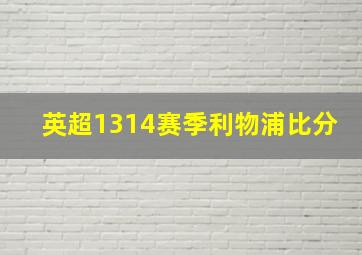 英超1314赛季利物浦比分